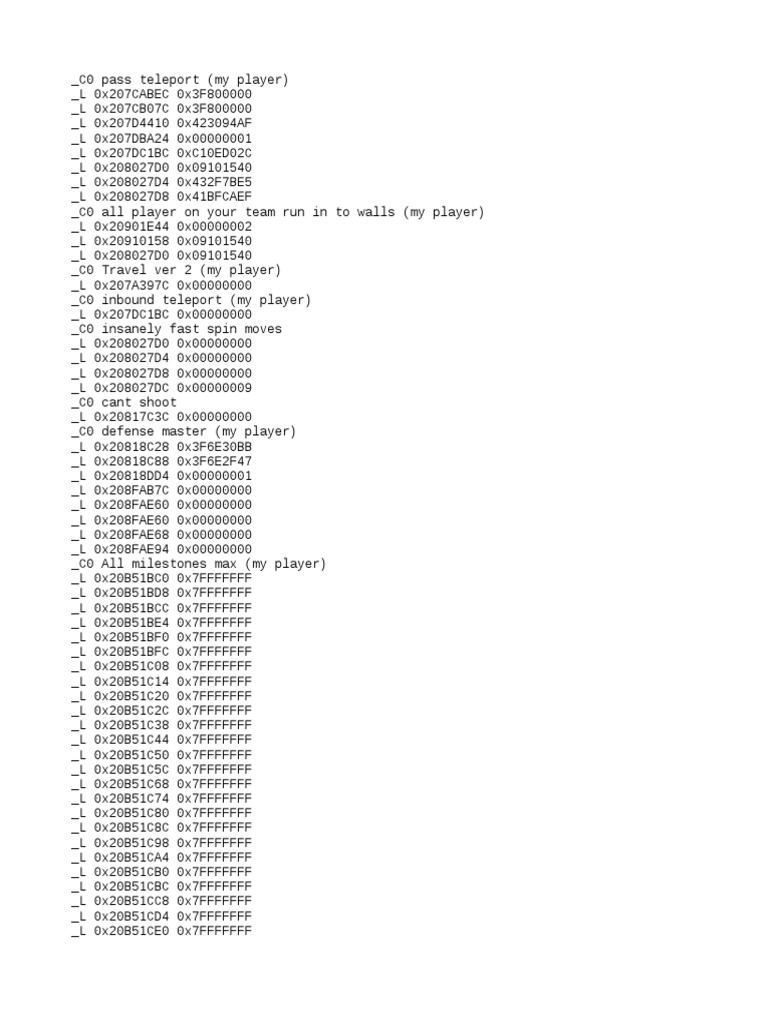 _C0 pass teleport (my player)
_L 0x207CABEC 0x3F800000
_L 0x207CB07C 0x3F800000
_L 0x207D4410 0x423094AF
_L 0x207DBA24 0x00000001
_L 0x207DC1BC 0xC10ED02C
_L 0x208027D0 0x09101540
_L 0x208027D4 0x432F7BE5
_L 0x208027D8 0x41BFCAEF
_C0 all player on your team run in to walls (my player)
_L 0x20901E44 0x00000002
_L 0x20910158 0x09101540
_L 0x208027D0 0x09101540
_C0 Travel ver 2 (my player)
_L 0x207A397C 0x00000000
_C0 inbound teleport (my player)
_L 0x207DC1BC 0x00000000
_C0 insanely fast spin moves
_L 0x208027D0 0x00000000
_L 0x208027D4 0x00000000
_L 0x208027D8 0x00000000
_L 0x208027DC 0x00000009
_C0 cant shoot
_L 0x20817C3C 0x00000000
_C0 defense master (my player)
_L 0x20818C28 0x3F6E30BB
_L 0x20818C88 0x3F6E2F47
_L 0x20818DD4 0x00000001
_L 0x208FAB7C 0x00000000
_L 0x208FAE60 0x00000000
_L 0x208FAE60 0x00000000
_L 0x208FAE68 0x00000000
_L 0x208FAE94 0x00000000
_C0 All milestones max (my player)
_L 0x20B51BC0 0x7FFFFFFF
_L 0x20B51BD8 0x7FFFFFFF
_L 0x20B51BCC 0x7FFFFFFF
_L 0x20B51BE4 0x7FFFFFFF
_L 0x20B51BF0 0x7FFFFFFF
_L 0x20B51BFC 0x7FFFFFFF
_L 0x20B51C08 0x7FFFFFFF
_L 0x20B51C14 0x7FFFFFFF
_L 0x20B51C20 0x7FFFFFFF
_L 0x20B51C2C 0x7FFFFFFF
_L 0x20B51C38 0x7FFFFFFF
_L 0x20B51C44 0x7FFFFFFF
_L 0x20B51C50 0x7FFFFFFF
_L 0x20B51C5C 0x7FFFFFFF
_L 0x20B51C68 0x7FFFFFFF
_L 0x20B51C74 0x7FFFFFFF
_L 0x20B51C80 0x7FFFFFFF
_L 0x20B51C8C 0x7FFFFFFF
_L 0x20B51C98 0x7FFFFFFF
_L 0x20B51CA4 0x7FFFFFFF
_L 0x20B51CB0 0x7FFFFFFF
_L 0x20B51CBC 0x7FFFFFFF
_L 0x20B51CC8 0x7FFFFFFF
_L 0x20B51CD4 0x7FFFFFFF
_L 0x20B51CE0 0x7FFFFFFF